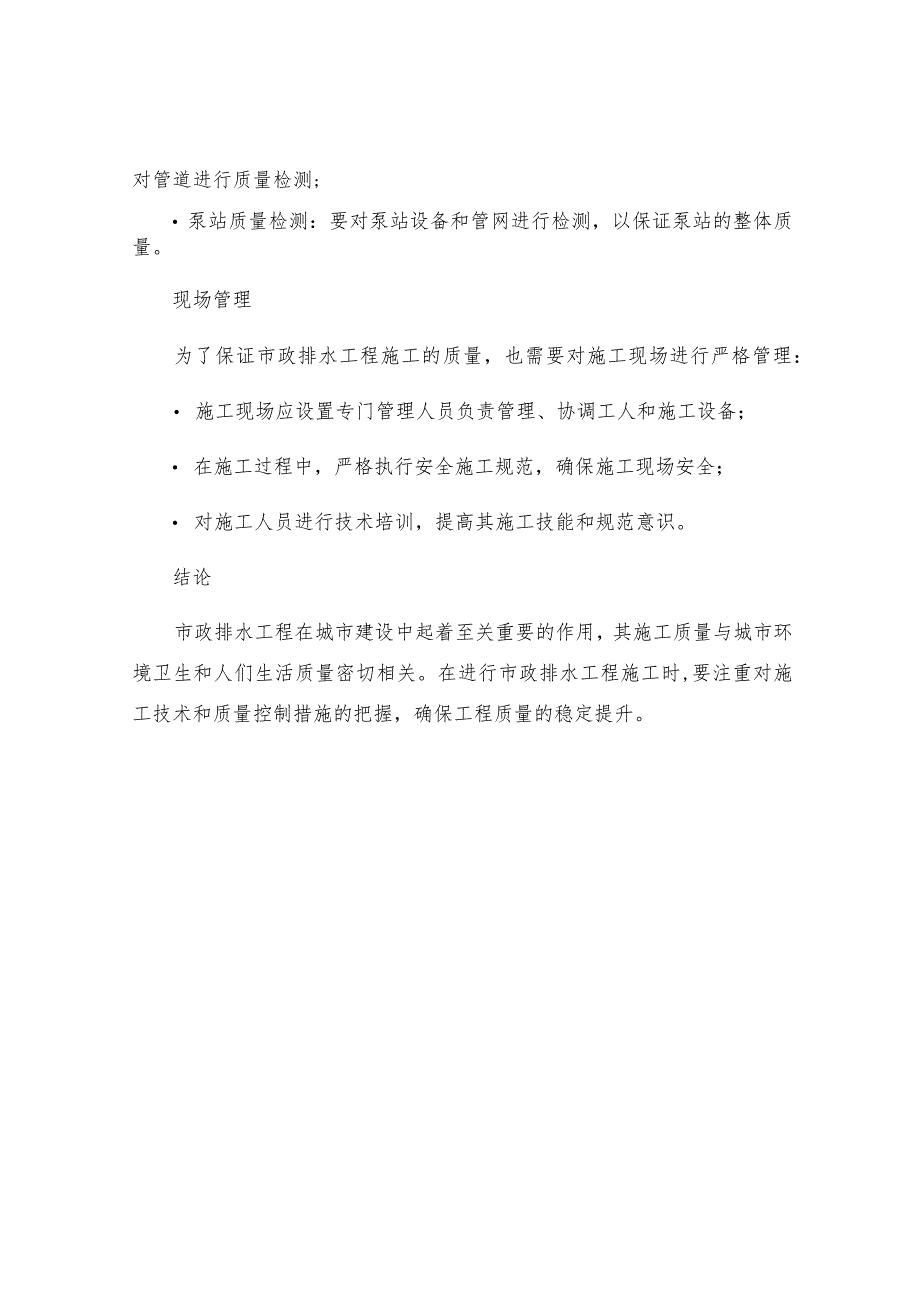 对管道进行质量检测;

• 泵站质量检测：要对泵站设备和管网进行检测，以保证泵站的整体质量。

现场管理

为了保证市政排水工程施工的质量，也需要对施工现场进行严格管理：

• 施工现场应设置专门管理人员负责管理、协调工人和施工设备;

• 在施工过程中，严格执行安全施工规范，确保施工现场安全;

• 对施工人员进行技术培训，提高其施工技能和规范意识。

结论

市政排水工程在城市建设中起着至关重要的作用，其施工质量与城市环境卫生和人们生活质量密切相关。在进行市政排水工程施工时，要注重对施工技术和质量控制措施的把握，确保工程质量的稳定提升。